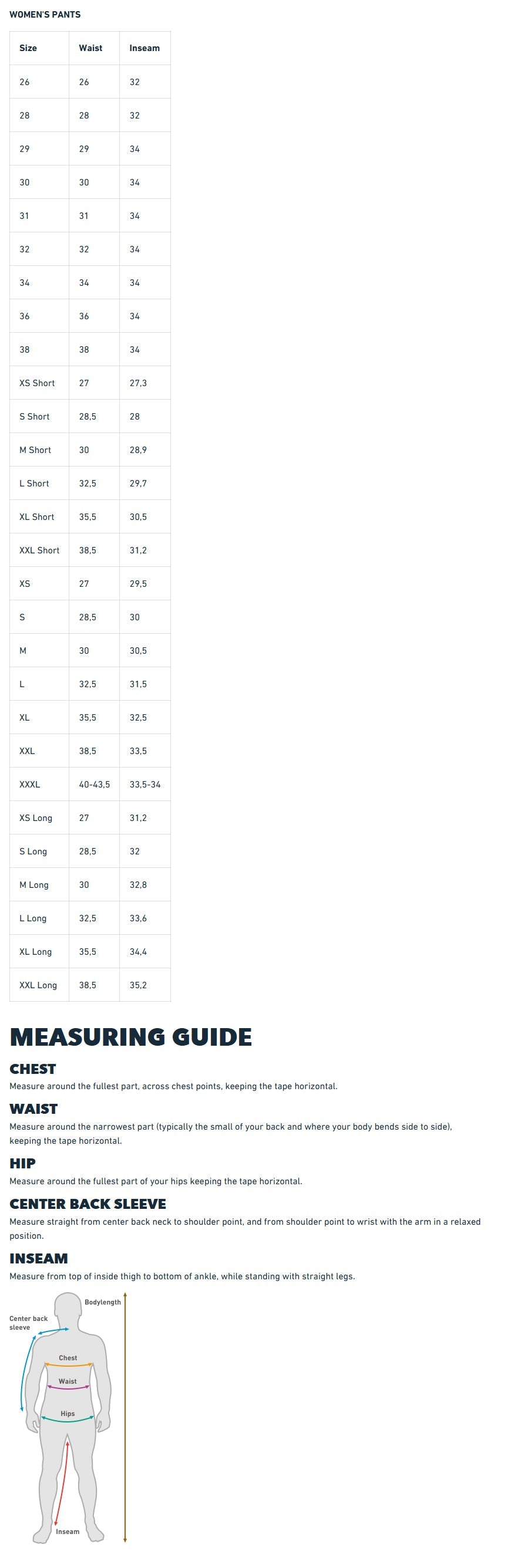 WOMEN'S PANTS

| Size | Waist | Inseam |
|---|---|---|
| 26 | 26 | 32 |
| 28 | 28 | 32 |
| 29 | 29 | 34 |
| 30 | 30 | 34 |
| 31 | 31 | 34 |
| 32 | 32 | 34 |
| 34 | 34 | 34 |
| 36 | 36 | 34 |
| 38 | 38 | 34 |
| XS Short | 27 | 27,3 |
| S Short | 28,5 | 28 |
| M Short | 30 | 28,9 |
| L Short | 32,5 | 29,7 |
| XL Short | 35,5 | 30,5 |
| XXL Short | 38,5 | 31,2 |
| XS | 27 | 29,5 |
| S | 28,5 | 30 |
| M | 30 | 30,5 |
| L | 32,5 | 31,5 |
| XL | 35,5 | 32,5 |
| XXL | 38,5 | 33,5 |
| XXXL | 40-43,5 | 33,5-34 |
| XS Long | 27 | 31,2 |
| S Long | 28,5 | 32 |
| M Long | 30 | 32,8 |
| L Long | 32,5 | 33,6 |
| XL Long | 35,5 | 34,4 |
| XXL Long | 38,5 | 35,2 |

MEASURING GUIDE

CHEST
Measure around the fullest part, across chest points, keeping the tape horizontal.

WAIST
Measure around the narrowest part (typically the small of your back and where your body bends side to side), keeping the tape horizontal.

HIP
Measure around the fullest part of your hips keeping the tape horizontal.

CENTER BACK SLEEVE
Measure straight from center back neck to shoulder point, and from shoulder point to wrist with the arm in a relaxed position.

INSEAM
Measure from top of inside thigh to bottom of ankle, while standing with straight legs.

Bodylength
Center back sleeve
Chest
Waist
Hips
Inseam